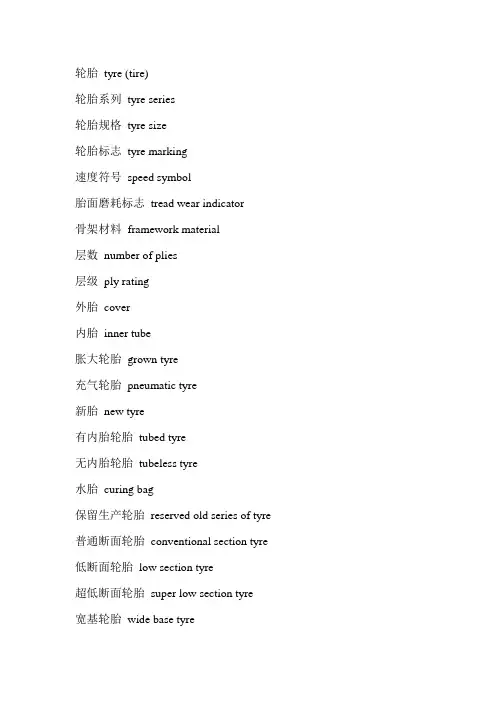 轮胎 tyre (tire)

轮胎系列 tyre series

轮胎规格 tyre size

轮胎标志 tyre marking

速度符号 speed symbol

胎面磨耗标志 tread wear indicator

骨架材料 framework material

层数 number of plies

层级 ply rating

外胎 cover

内胎 inner tube

胀大轮胎 grown tyre

充气轮胎 pneumatic tyre

新胎 new tyre

有内胎轮胎 tubed tyre

无内胎轮胎 tubeless tyre

水胎 curing bag

保留生产轮胎 reserved old series of tyre

普通断面轮胎 conventional section tyre

低断面轮胎 low section tyre

超低断面轮胎 super low section tyre

宽基轮胎 wide base tyre